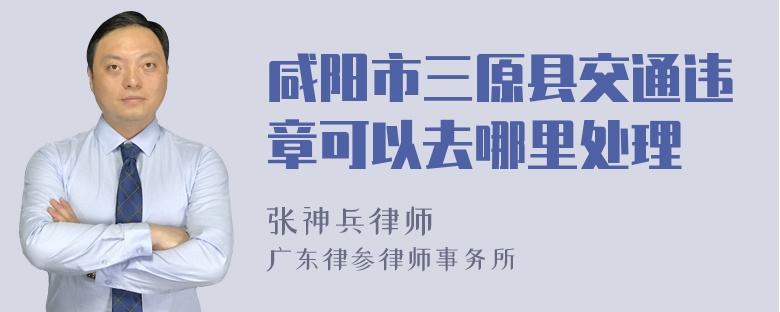 咸阳市三原县交通违章可以去哪里处理

张神兵律师
广东律参律师事务所